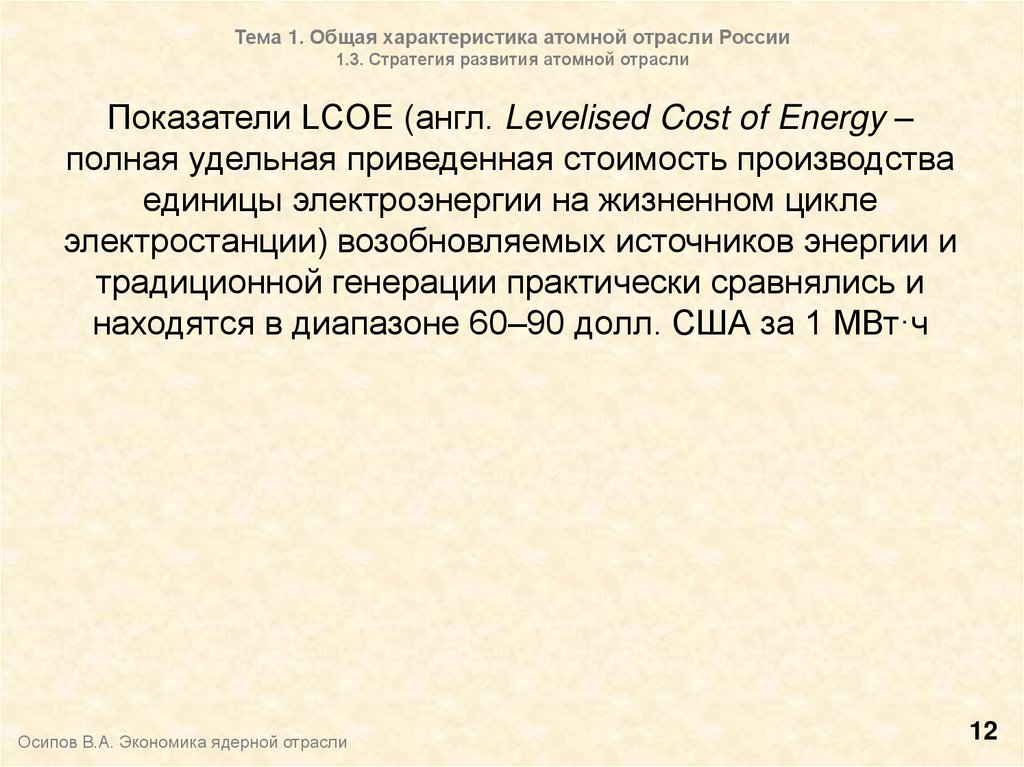 Тема 1. Общая характеристика атомной отрасли России
1.3. Стратегия развития атомной отрасли

Показатели LCOE (англ. Levelised Cost of Energy – полная удельная приведенная стоимость производства единицы электроэнергии на жизненном цикле электростанции) возобновляемых источников энергии и традиционной генерации практически сравнялись и находятся в диапазоне 60–90 долл. США за 1 МВт·ч

Осипов В.А. Экономика ядерной отрасли

12